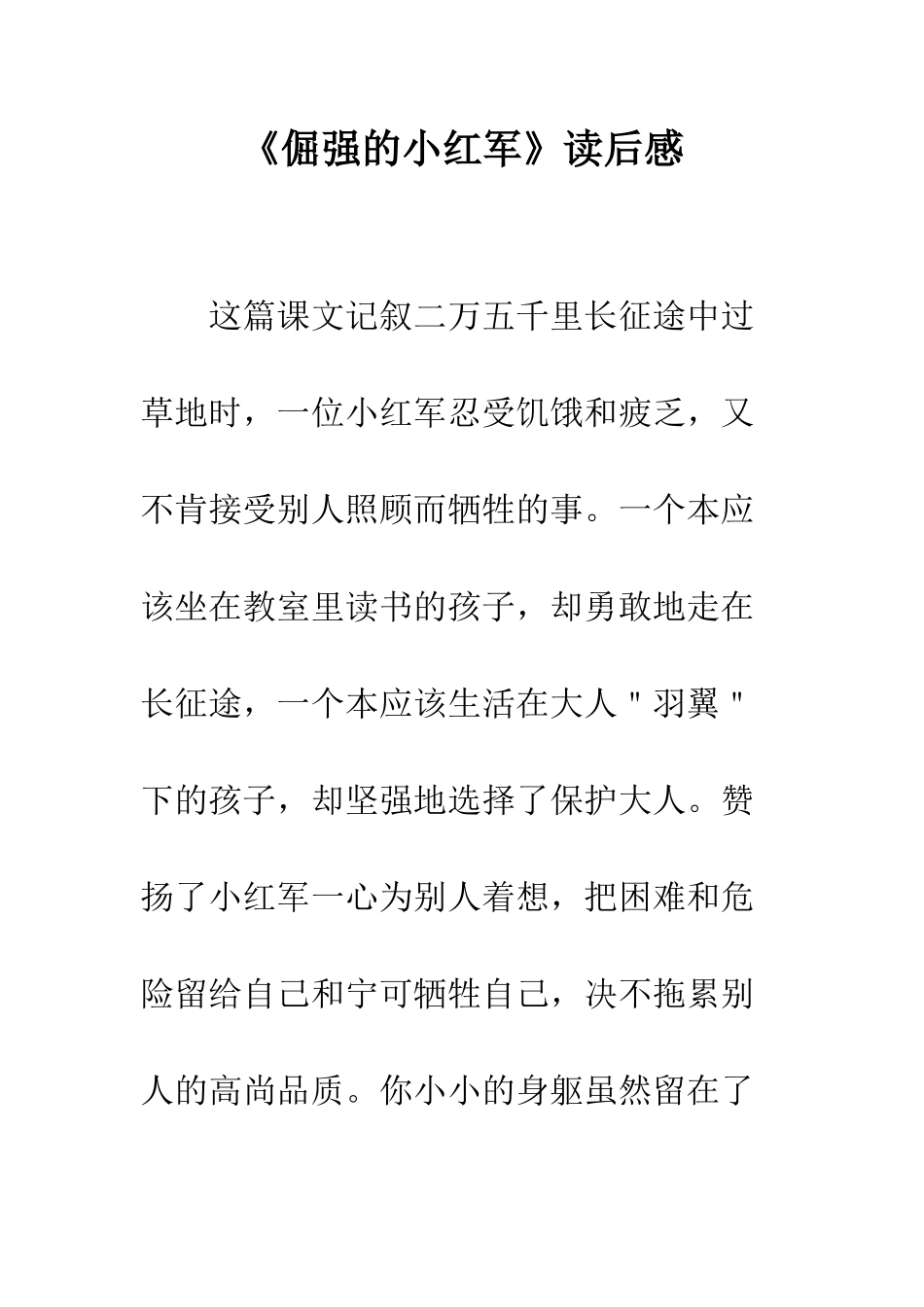 《倔强的小红军》读后感

这篇课文记叙二万五千里长征途中过草地时，一位小红军忍受饥饿和疲乏，又不肯接受别人照顾而牺牲的事。一个本应该坐在教室里读书的孩子，却勇敢地走在长征途，一个本应该生活在大人＂羽翼＂下的孩子，却坚强地选择了保护大人。赞扬了小红军一心为别人着想，把困难和危险留给自己和宁可牺牲自己，决不拖累别人的高尚品质。你小小的身躯虽然留在了